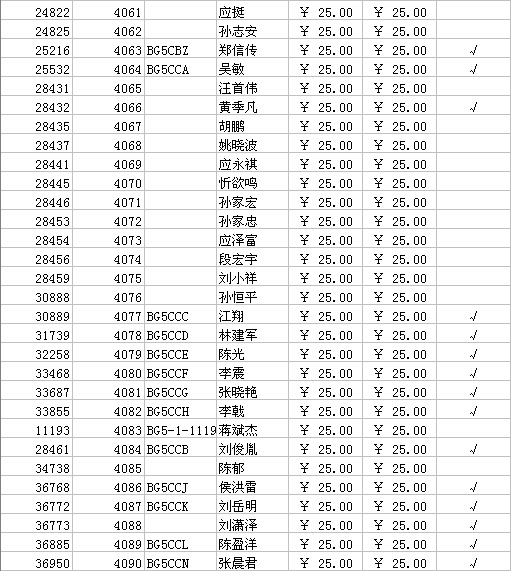 | | | | | | | |
|---|---|---|---|---|---|---|
| 24822 | 4061 | | 应挺 | ¥ 25.00 | ¥ 25.00 | |
| 24825 | 4062 | | 孙志安 | ¥ 25.00 | ¥ 25.00 | |
| 25216 | 4063 | BG5CBZ | 郑信传 | ¥ 25.00 | ¥ 25.00 | √ |
| 25532 | 4064 | BG5CCA | 吴敏 | ¥ 25.00 | ¥ 25.00 | √ |
| 28431 | 4065 | | 汪首伟 | ¥ 25.00 | ¥ 25.00 | |
| 28432 | 4066 | | 黄季凡 | ¥ 25.00 | ¥ 25.00 | √ |
| 28435 | 4067 | | 胡鹏 | ¥ 25.00 | ¥ 25.00 | |
| 28437 | 4068 | | 姚晓波 | ¥ 25.00 | ¥ 25.00 | |
| 28441 | 4069 | | 应永祺 | ¥ 25.00 | ¥ 25.00 | |
| 28445 | 4070 | | 忻欲鸣 | ¥ 25.00 | ¥ 25.00 | |
| 28446 | 4071 | | 孙家宏 | ¥ 25.00 | ¥ 25.00 | |
| 28453 | 4072 | | 孙家忠 | ¥ 25.00 | ¥ 25.00 | |
| 28454 | 4073 | | 应泽富 | ¥ 25.00 | ¥ 25.00 | |
| 28456 | 4074 | | 段宏宇 | ¥ 25.00 | ¥ 25.00 | |
| 28459 | 4075 | | 刘小祥 | ¥ 25.00 | ¥ 25.00 | |
| 30888 | 4076 | | 孙恒平 | ¥ 25.00 | ¥ 25.00 | |
| 30889 | 4077 | BG5CCC | 江翔 | ¥ 25.00 | ¥ 25.00 | √ |
| 31739 | 4078 | BG5CCD | 林建军 | ¥ 25.00 | ¥ 25.00 | √ |
| 32258 | 4079 | BG5CCE | 陈光 | ¥ 25.00 | ¥ 25.00 | √ |
| 33468 | 4080 | BG5CCF | 李震 | ¥ 25.00 | ¥ 25.00 | √ |
| 33687 | 4081 | BG5CCG | 张晓艳 | ¥ 25.00 | ¥ 25.00 | √ |
| 33855 | 4082 | BG5CCH | 李戟 | ¥ 25.00 | ¥ 25.00 | √ |
| 11193 | 4083 | BG5-1-1119 | 蒋斌杰 | ¥ 25.00 | ¥ 25.00 | |
| 28461 | 4084 | BG5CCB | 刘俊胤 | ¥ 25.00 | ¥ 25.00 | √ |
| 34738 | 4085 | | 陈郁 | ¥ 25.00 | ¥ 25.00 | |
| 36768 | 4086 | BG5CCJ | 侯洪雷 | ¥ 25.00 | ¥ 25.00 | √ |
| 36772 | 4087 | BG5CCK | 刘岳明 | ¥ 25.00 | ¥ 25.00 | √ |
| 36773 | 4088 | | 刘满泽 | ¥ 25.00 | ¥ 25.00 | √ |
| 36885 | 4089 | BG5CCL | 陈盈洋 | ¥ 25.00 | ¥ 25.00 | √ |
| 36950 | 4090 | BG5CCN | 张晨君 | ¥ 25.00 | ¥ 25.00 | √ |